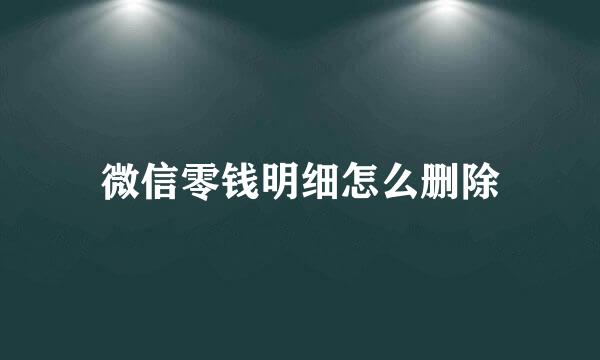 微信零钱明细怎么删除